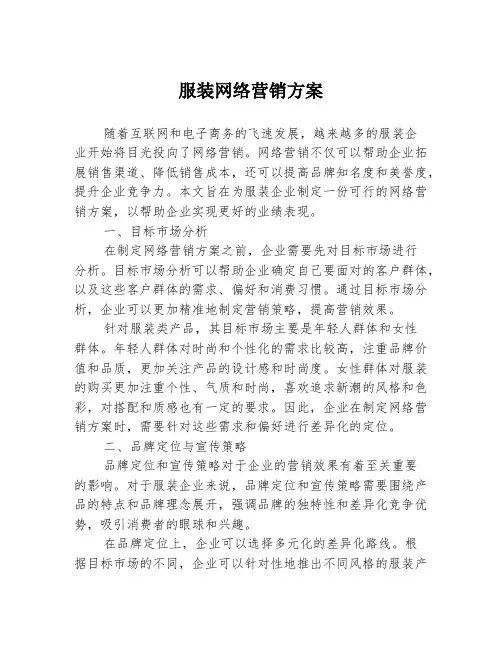 服装网络营销方案

随着互联网和电子商务的飞速发展，越来越多的服装企业开始将目光投向了网络营销。网络营销不仅可以帮助企业拓展销售渠道、降低销售成本，还可以提高品牌知名度和美誉度，提升企业竞争力。本文旨在为服装企业制定一份可行的网络营销方案，以帮助企业实现更好的业绩表现。

一、目标市场分析

在制定网络营销方案之前，企业需要先对目标市场进行分析。目标市场分析可以帮助企业确定自己要面对的客户群体，以及这些客户群体的需求、偏好和消费习惯。通过目标市场分析，企业可以更加精准地制定营销策略，提高营销效果。

针对服装类产品，其目标市场主要是年轻人群体和女性群体。年轻人群体对时尚和个性化的需求比较高，注重品牌价值和品质，更加关注产品的设计感和时尚度。女性群体对服装的购买更加注重个性、气质和时尚，喜欢追求新潮的风格和色彩，对搭配和质感也有一定的要求。因此，企业在制定网络营销方案时，需要针对这些需求和偏好进行差异化的定位。

二、品牌定位与宣传策略

品牌定位和宣传策略对于企业的营销效果有着至关重要的影响。对于服装企业来说，品牌定位和宣传策略需要围绕产品的特点和品牌理念展开，强调品牌的独特性和差异化竞争优势，吸引消费者的眼球和兴趣。

在品牌定位上，企业可以选择多元化的差异化路线。根据目标市场的不同，企业可以针对性地推出不同风格的服装产